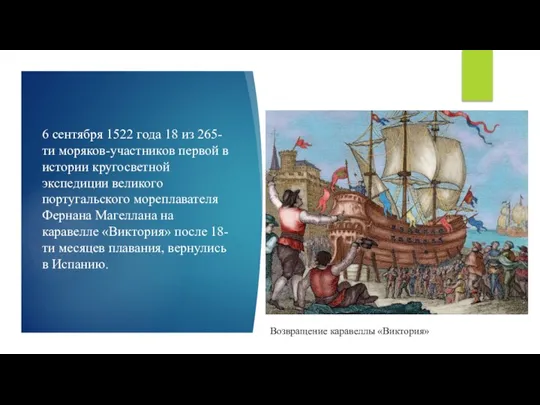 6 сентября 1522 года 18 из 265-ти моряков-участников первой в истории кругосветной экспедиции великого португальского мореплавателя Фернана Магеллана на каравелле «Виктория» после 18-ти месяцев плавания, вернулись в Испанию.

Возвращение каравеллы «Виктория»